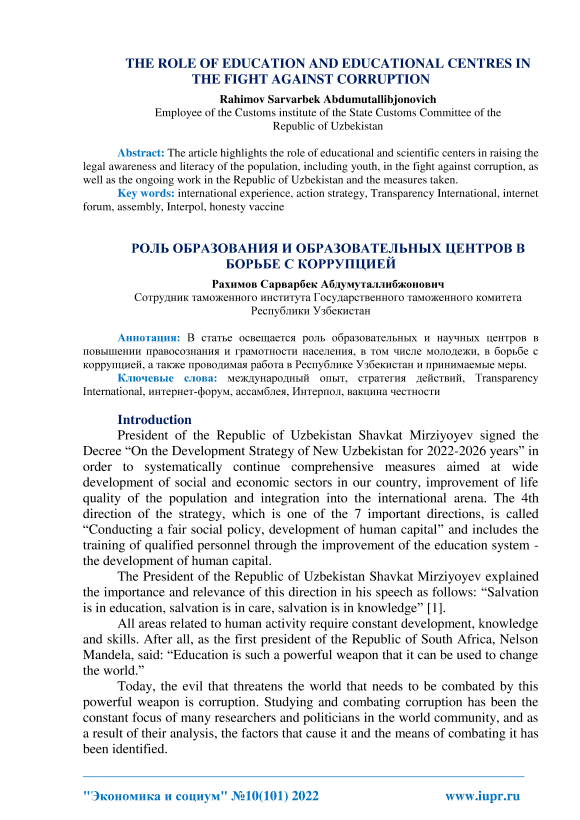 THE ROLE OF EDUCATION AND EDUCATIONAL CENTRES IN THE FIGHT AGAINST CORRUPTION

Rahimov Sarvarbek Abdumutallibjonovich
Employee of the Customs institute of the State Customs Committee of the Republic of Uzbekistan

Abstract: The article highlights the role of educational and scientific centers in raising the legal awareness and literacy of the population, including youth, in the fight against corruption, as well as the ongoing work in the Republic of Uzbekistan and the measures taken.
Key words: international experience, action strategy, Transparency International, internet forum, assembly, Interpol, honesty vaccine

РОЛЬ ОБРАЗОВАНИЯ И ОБРАЗОВАТЕЛЬНЫХ ЦЕНТРОВ В БОРЬБЕ С КОРРУПЦИЕЙ

Рахимов Сарварбек Абдумуталлибжонович
Сотрудник таможенного института Государственного таможенного комитета Республики Узбекистан

Аннотация: В статье освещается роль образовательных и научных центров в повышении правосознания и грамотности населения, в том числе молодежи, в борьбе с коррупцией, а также проводимая работа в Республике Узбекистан и принимаемые меры.
Ключевые слова: международный опыт, стратегия действий, Transparency International, интернет-форум, ассамблея, Интерпол, вакцина честности

Introduction
President of the Republic of Uzbekistan Shavkat Mirziyoyev signed the Decree “On the Development Strategy of New Uzbekistan for 2022-2026 years” in order to systematically continue comprehensive measures aimed at wide development of social and economic sectors in our country, improvement of life quality of the population and integration into the international arena. The 4th direction of the strategy, which is one of the 7 important directions, is called “Conducting a fair social policy, development of human capital” and includes the training of qualified personnel through the improvement of the education system - the development of human capital.
The President of the Republic of Uzbekistan Shavkat Mirziyoyev explained the importance and relevance of this direction in his speech as follows: “Salvation is in education, salvation is in care, salvation is in knowledge” [1].
All areas related to human activity require constant development, knowledge and skills. After all, as the first president of the Republic of South Africa, Nelson Mandela, said: “Education is such a powerful weapon that it can be used to change the world.”
Today, the evil that threatens the world that needs to be combated by this powerful weapon is corruption. Studying and combating corruption has been the constant focus of many researchers and politicians in the world community, and as a result of their analysis, the factors that cause it and the means of combating it has been identified.

"Экономика и социум" №10(101) 2022 www.iupr.ru